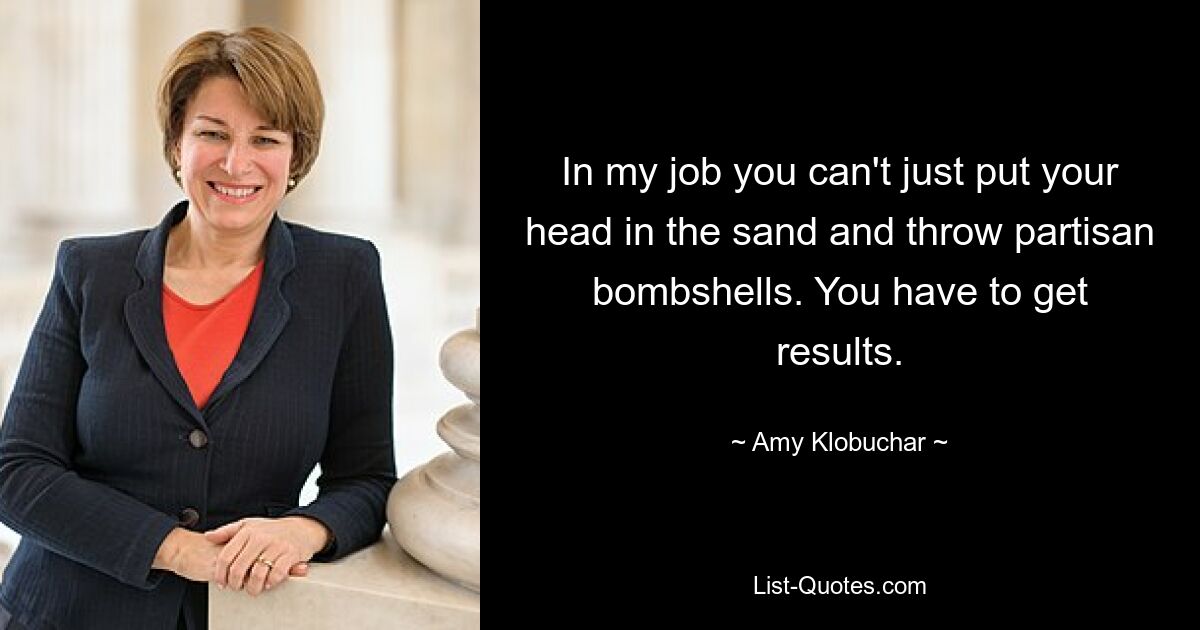 In my job you can't just put your head in the sand and throw partisan bombshells. You have to get results.

~ Amy Klobuchar ~

List-Quotes.com